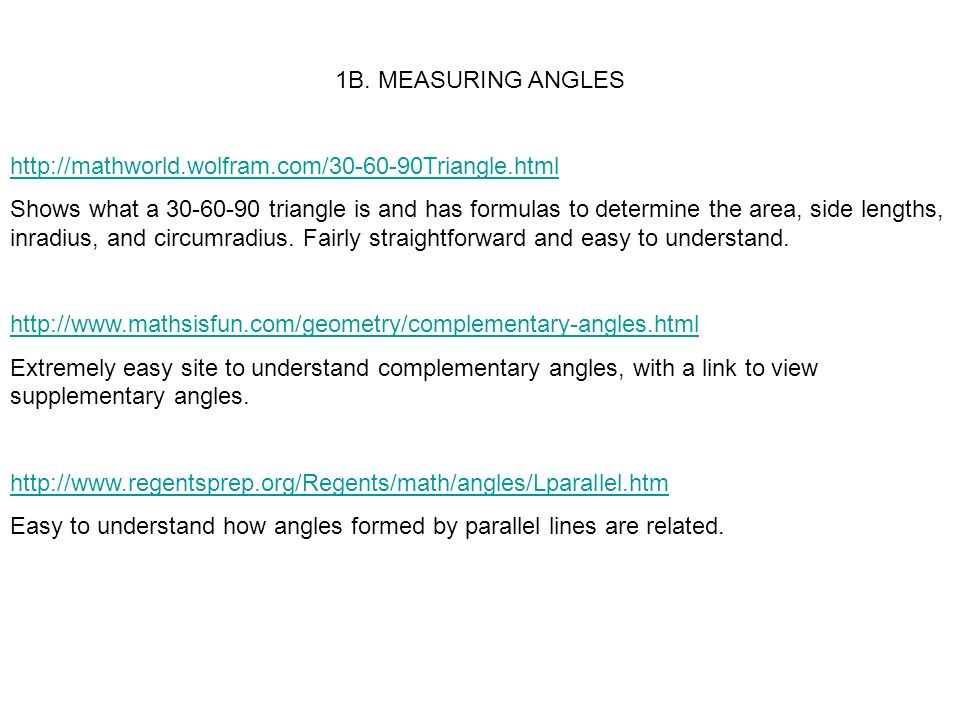 1B. MEASURING ANGLES

http://mathworld.wolfram.com/30-60-90Triangle.html

Shows what a 30-60-90 triangle is and has formulas to determine the area, side lengths, inradius, and circumradius. Fairly straightforward and easy to understand.

http://www.mathsisfun.com/geometry/complementary-angles.html

Extremely easy site to understand complementary angles, with a link to view supplementary angles.

http://www.regentsprep.org/Regents/math/angles/Lparallel.htm

Easy to understand how angles formed by parallel lines are related.